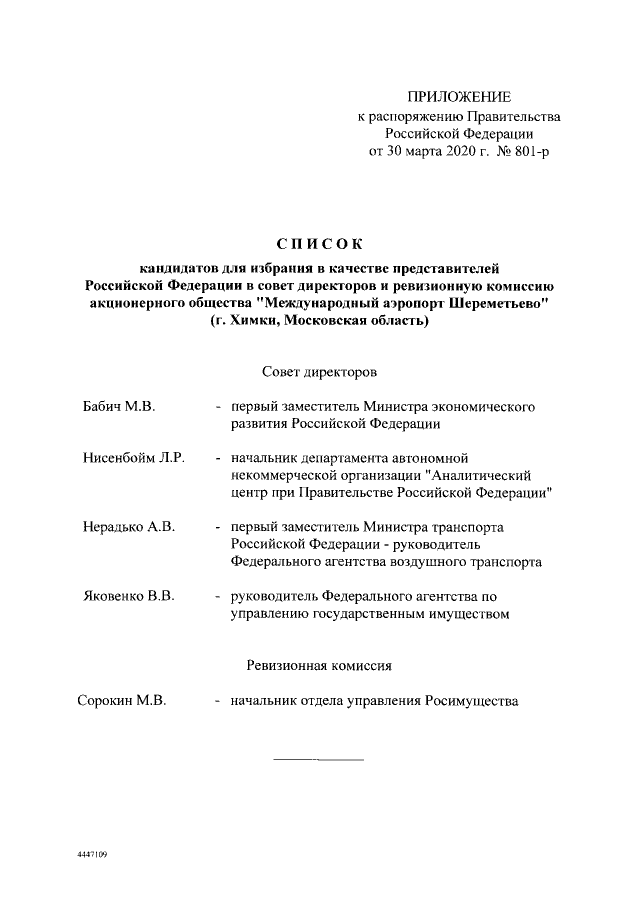 ПРИЛОЖЕНИЕ
к распоряжению Правительства Российской Федерации
от 30 марта 2020 г. № 801-р

СПИСОК
кандидатов для избрания в качестве представителей Российской Федерации в совет директоров и ревизионную комиссию акционерного общества "Международный аэропорт Шереметьево" (г. Химки, Московская область)

Совет директоров

Бабич М.В. - первый заместитель Министра экономического развития Российской Федерации

Нисенбойм Л.Р. - начальник департамента автономной некоммерческой организации "Аналитический центр при Правительстве Российской Федерации"

Нерадько А.В. - первый заместитель Министра транспорта Российской Федерации - руководитель Федерального агентства воздушного транспорта

Яковенко В.В. - руководитель Федерального агентства по управлению государственным имуществом

Ревизионная комиссия

Сорокин М.В. - начальник отдела управления Росимущества

4447109